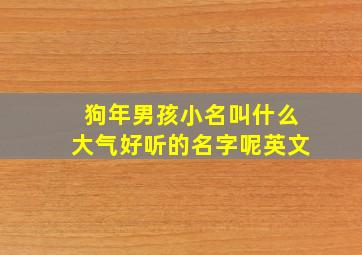 狗年男孩小名叫什么
大气好听的名字呢英文